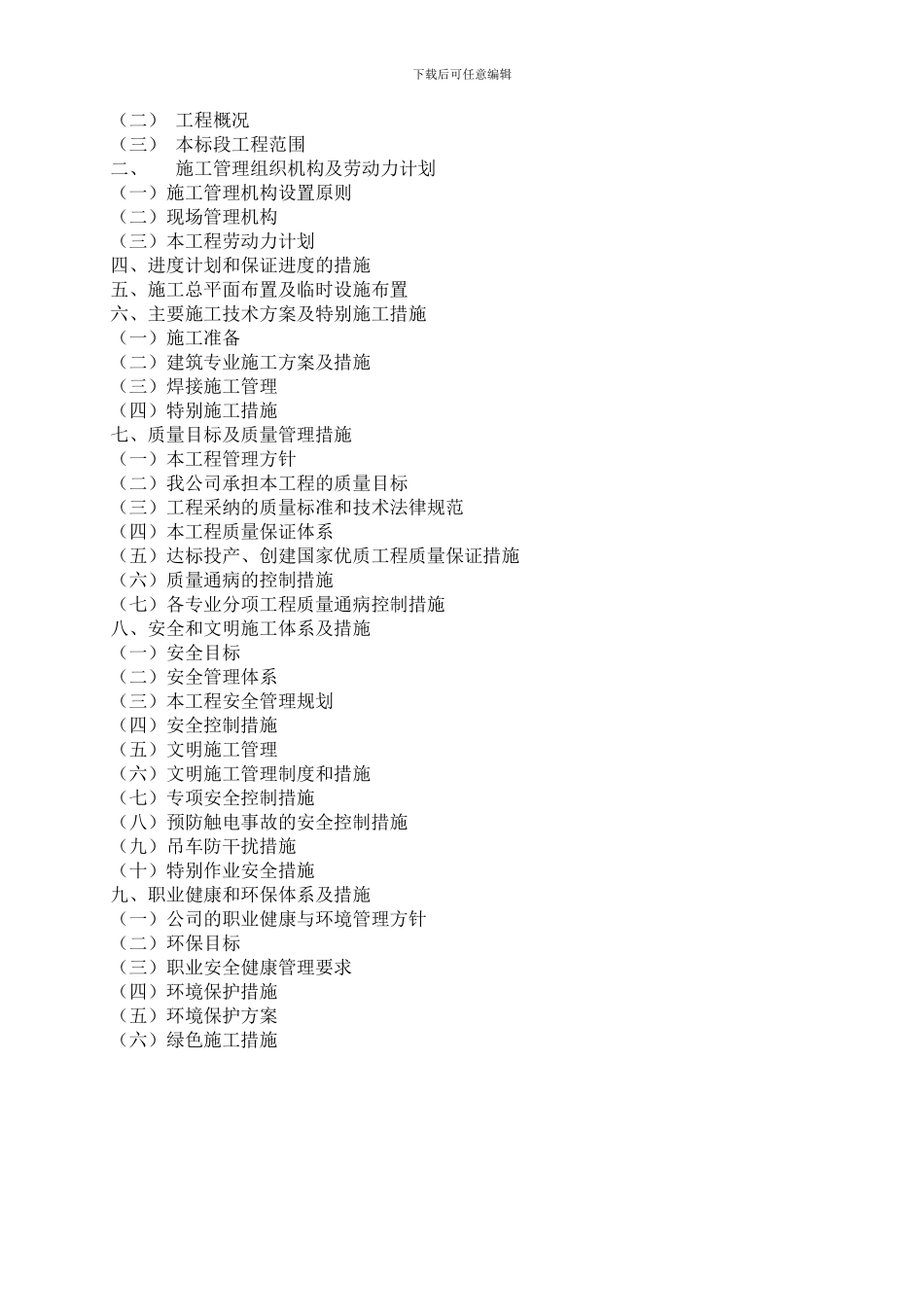 下载后可任意编辑

（二） 工程概况
（三） 本标段工程范围
二、 施工管理组织机构及劳动力计划
（一）施工管理机构设置原则
（二）现场管理机构
（三）本工程劳动力计划
四、进度计划和保证进度的措施
五、施工总平面布置及临时设施布置
六、主要施工技术方案及特别施工措施
（一）施工准备
（二）建筑专业施工方案及措施
（三）焊接施工管理
（四）特别施工措施
七、质量目标及质量管理措施
（一）本工程管理方针
（二）我公司承担本工程的质量目标
（三）工程采纳的质量标准和技术法律规范
（四）本工程质量保证体系
（五）达标投产、创建国家优质工程质量保证措施
（六）质量通病的控制措施
（七）各专业分项工程质量通病控制措施
八、安全和文明施工体系及措施
（一）安全目标
（二）安全管理体系
（三）本工程安全管理规划
（四）安全控制措施
（五）文明施工管理
（六）文明施工管理制度和措施
（七）专项安全控制措施
（八）预防触电事故的安全控制措施
（九）吊车防干扰措施
（十）特别作业安全措施
九、职业健康和环保体系及措施
（一）公司的职业健康与环境管理方针
（二）环保目标
（三）职业安全健康管理要求
（四）环境保护措施
（五）环境保护方案
（六）绿色施工措施